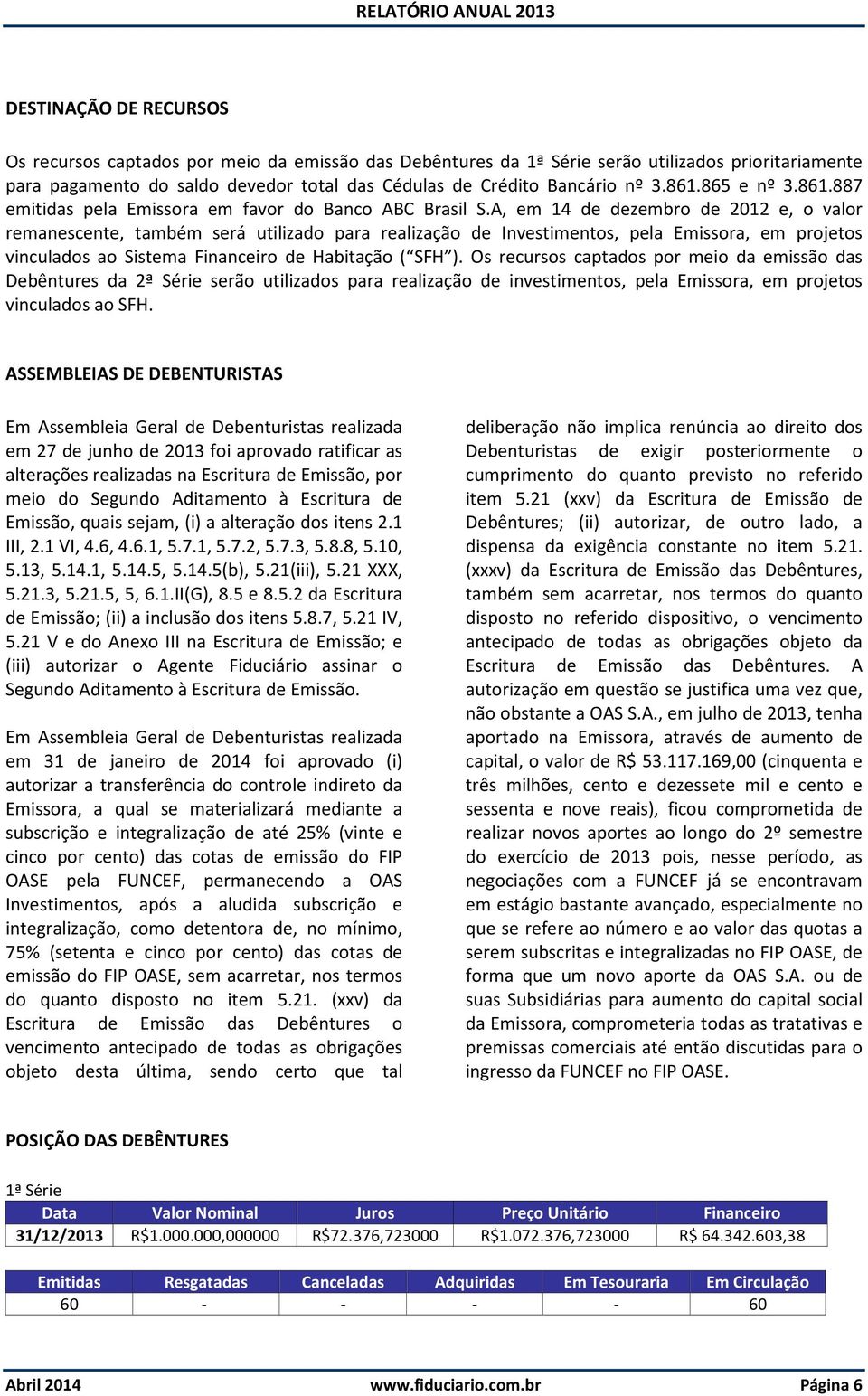 RELATÓRIO ANUAL 2013

DESTINAÇÃO DE RECURSOS

Os recursos captados por meio da emissão das Debêntures da 1ª Série serão utilizados prioritariamente para pagamento do saldo devedor total das Cédulas de Crédito Bancário nº 3.861.865 e nº 3.861.887 emitidas pela Emissora em favor do Banco ABC Brasil S.A, em 14 de dezembro de 2012 e, o valor remanescente, também será utilizado para realização de Investimentos, pela Emissora, em projetos vinculados ao Sistema Financeiro de Habitação ( SFH ). Os recursos captados por meio da emissão das Debêntures da 2ª Série serão utilizados para realização de investimentos, pela Emissora, em projetos vinculados ao SFH.

ASSEMBLEIAS DE DEBENTURISTAS

Em Assembleia Geral de Debenturistas realizada em 27 de junho de 2013 foi aprovado ratificar as alterações realizadas na Escritura de Emissão, por meio do Segundo Aditamento à Escritura de Emissão, quais sejam, (i) a alteração dos itens 2.1 III, 2.1 VI, 4.6, 4.6.1, 5.7.1, 5.7.2, 5.7.3, 5.8.8, 5.10, 5.13, 5.14.1, 5.14.5, 5.14.5(b), 5.21(iii), 5.21 XXX, 5.21.3, 5.21.5, 5, 6.1.II(G), 8.5 e 8.5.2 da Escritura de Emissão; (ii) a inclusão dos itens 5.8.7, 5.21 IV, 5.21 V e do Anexo III na Escritura de Emissão; e (iii) autorizar o Agente Fiduciário assinar o Segundo Aditamento à Escritura de Emissão.

Em Assembleia Geral de Debenturistas realizada em 31 de janeiro de 2014 foi aprovado (i) autorizar a transferência do controle indireto da Emissora, a qual se materializará mediante a subscrição e integralização de até 25% (vinte e cinco por cento) das cotas de emissão do FIP OASE pela FUNCEF, permanecendo a OAS Investimentos, após a aludida subscrição e integralização, como detentora de, no mínimo, 75% (setenta e cinco por cento) das cotas de emissão do FIP OASE, sem acarretar, nos termos do quanto disposto no item 5.21. (xxv) da Escritura de Emissão das Debêntures o vencimento antecipado de todas as obrigações objeto desta última, sendo certo que tal deliberação não implica renúncia ao direito dos Debenturistas de exigir posteriormente o cumprimento do quanto previsto no referido item 5.21 (xxv) da Escritura de Emissão de Debêntures; (ii) autorizar, de outro lado, a dispensa da exigência constante no item 5.21. (xxxv) da Escritura de Emissão das Debêntures, também sem acarretar, nos termos do quanto disposto no referido dispositivo, o vencimento antecipado de todas as obrigações objeto da Escritura de Emissão das Debêntures. A autorização em questão se justifica uma vez que, não obstante a OAS S.A., em julho de 2013, tenha aportado na Emissora, através de aumento de capital, o valor de R$ 53.117.169,00 (cinquenta e três milhões, cento e dezessete mil e cento e sessenta e nove reais), ficou comprometida de realizar novos aportes ao longo do 2º semestre do exercício de 2013 pois, nesse período, as negociações com a FUNCEF já se encontravam em estágio bastante avançado, especialmente no que se refere ao número e ao valor das quotas a serem subscritas e integralizadas no FIP OASE, de forma que um novo aporte da OAS S.A. ou de suas Subsidiárias para aumento do capital social da Emissora, comprometeria todas as tratativas e premissas comerciais até então discutidas para o ingresso da FUNCEF no FIP OASE.

POSIÇÃO DAS DEBÊNTURES

1ª Série

| Data | Valor Nominal | Juros | Preço Unitário | Financeiro |
|---|---|---|---|---|
| 31/12/2013 | R$1.000.000,000000 | R$72.376,723000 | R$1.072.376,723000 | R$ 64.342.603,38 |

| Emitidas | Resgatadas | Canceladas | Adquiridas | Em Tesouraria | Em Circulação |
|---|---|---|---|---|---|
| 60 | - | - | - | - | 60 |

Abril 2014 www.fiduciario.com.br Página 6